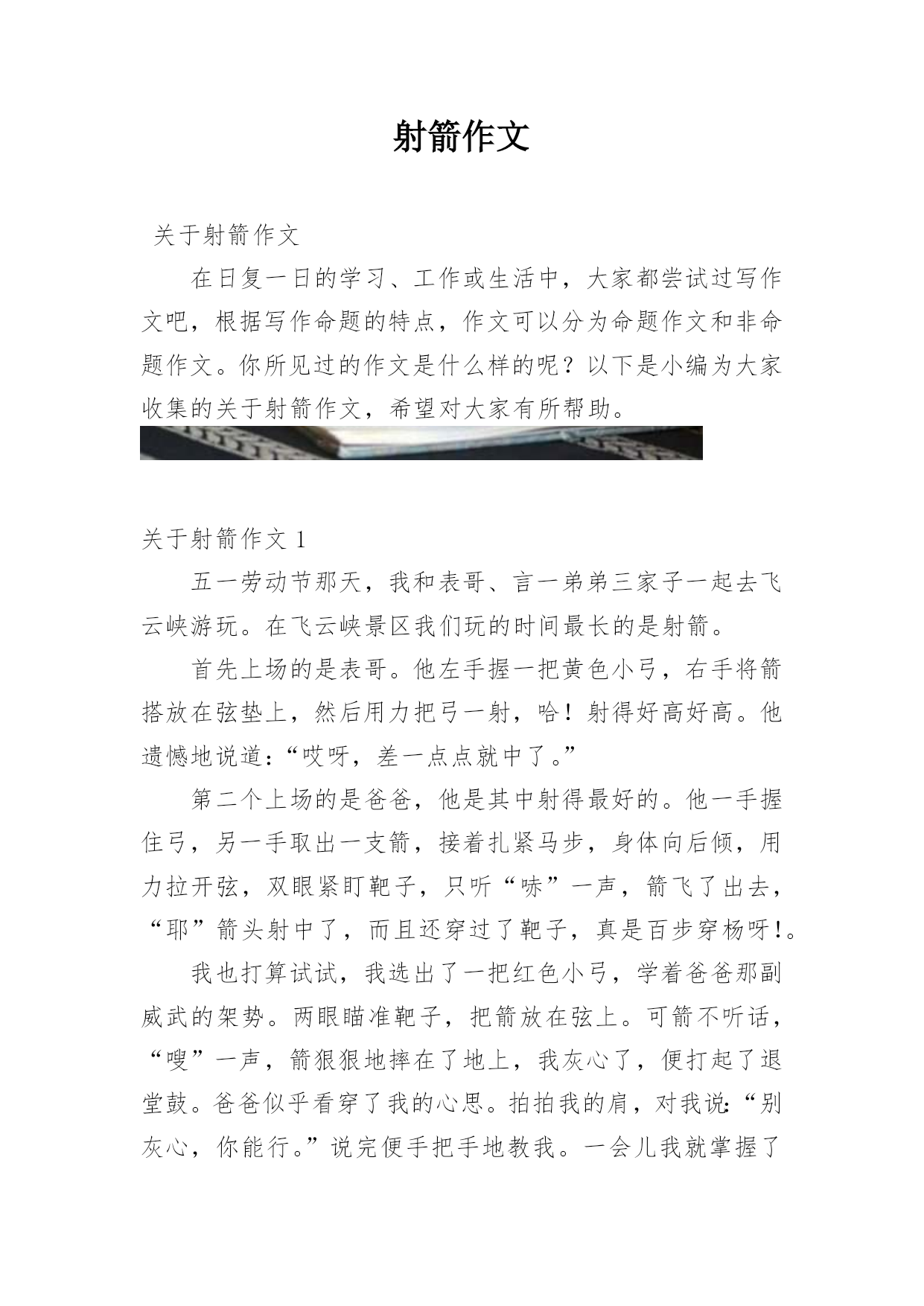 射箭作文

关于射箭作文

在日复一日的学习、工作或生活中，大家都尝试过写作文吧，根据写作命题的特点，作文可以分为命题作文和非命题作文。你所见过的作文是什么样的呢？以下是小编为大家收集的关于射箭作文，希望对大家有所帮助。

关于射箭作文 1

五一劳动节那天，我和表哥、言一弟弟三家子一起去飞云峡游玩。在飞云峡景区我们玩的时间最长的是射箭。

首先上场的是表哥。他左手握一把黄色小弓，右手将箭搭放在弦垫上，然后用力把弓一射，哈！射得好高好高。他遗憾地说道:“哎呀，差一点点就中了。”

第二个上场的是爸爸，他是其中射得最好的。他一手握住弓，另一手取出一支箭，接着扎紧马步，身体向后倾，用力拉开弦，双眼紧盯靶子，只听“哧”一声，箭飞了出去，“耶”箭头射中了，而且还穿过了靶子，真是百步穿杨呀!。

我也打算试试，我选出了一把红色小弓，学着爸爸那副威武的架势。两眼瞄准靶子，把箭放在弦上。可箭不听话，“嗖”一声，箭狠狠地摔在了地上，我灰心了，便打起了退堂鼓。爸爸似乎看穿了我的心思。拍拍我的肩，对我说:“别灰心，你能行。”说完便手把手地教我。一会儿我就掌握了